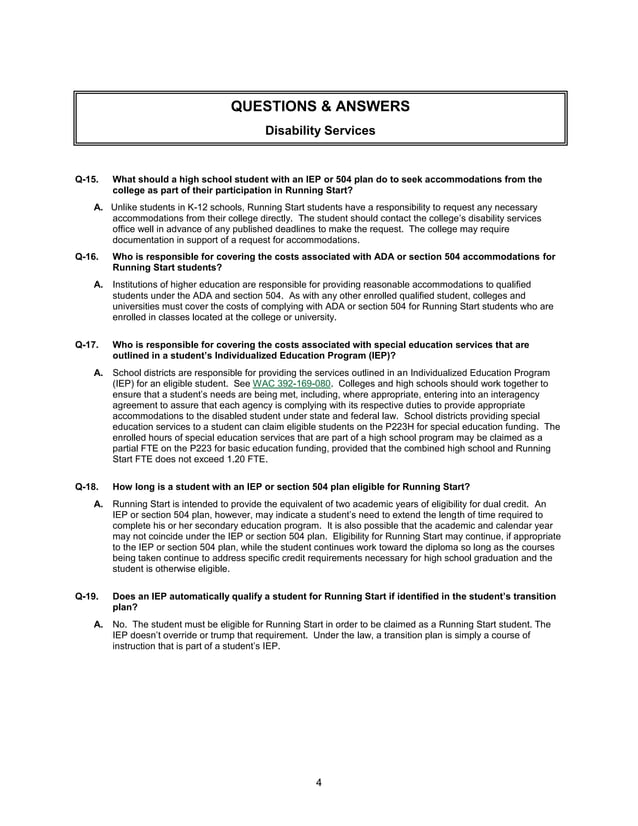 QUESTIONS & ANSWERS

Disability Services

Q-15. What should a high school student with an IEP or 504 plan do to seek accommodations from the college as part of their participation in Running Start?

A. Unlike students in K-12 schools, Running Start students have a responsibility to request any necessary accommodations from their college directly. The student should contact the college's disability services office well in advance of any published deadlines to make the request. The college may require documentation in support of a request for accommodations.

Q-16. Who is responsible for covering the costs associated with ADA or section 504 accommodations for Running Start students?

A. Institutions of higher education are responsible for providing reasonable accommodations to qualified students under the ADA and section 504. As with any other enrolled qualified student, colleges and universities must cover the costs of complying with ADA or section 504 for Running Start students who are enrolled in classes located at the college or university.

Q-17. Who is responsible for covering the costs associated with special education services that are outlined in a student's Individualized Education Program (IEP)?

A. School districts are responsible for providing the services outlined in an Individualized Education Program (IEP) for an eligible student. See WAC 392-169-080. Colleges and high schools should work together to ensure that a student's needs are being met, including, where appropriate, entering into an interagency agreement to assure that each agency is complying with its respective duties to provide appropriate accommodations to the disabled student under state and federal law. School districts providing special education services to a student can claim eligible students on the P223H for special education funding. The enrolled hours of special education services that are part of a high school program may be claimed as a partial FTE on the P223 for basic education funding, provided that the combined high school and Running Start FTE does not exceed 1.20 FTE.

Q-18. How long is a student with an IEP or section 504 plan eligible for Running Start?

A. Running Start is intended to provide the equivalent of two academic years of eligibility for dual credit. An IEP or section 504 plan, however, may indicate a student's need to extend the length of time required to complete his or her secondary education program. It is also possible that the academic and calendar year may not coincide under the IEP or section 504 plan. Eligibility for Running Start may continue, if appropriate to the IEP or section 504 plan, while the student continues work toward the diploma so long as the courses being taken continue to address specific credit requirements necessary for high school graduation and the student is otherwise eligible.

Q-19. Does an IEP automatically qualify a student for Running Start if identified in the student's transition plan?

A. No. The student must be eligible for Running Start in order to be claimed as a Running Start student. The IEP doesn't override or trump that requirement. Under the law, a transition plan is simply a course of instruction that is part of a student's IEP.

4